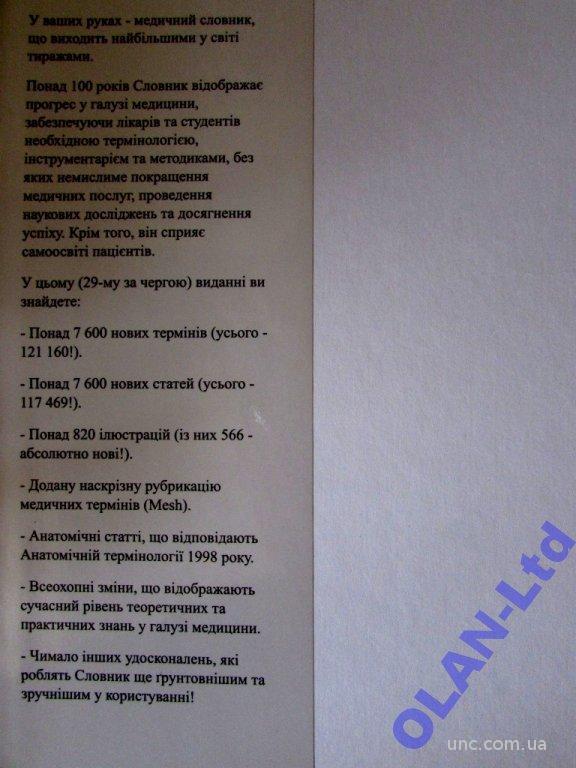 У ваших руках - медичний словник, що виходить найбільшими у світі тиражами.

Понад 100 років Словник відображає прогрес у галузі медицини, забезпечуючи лікарів та студентів необхідною термінологією, інструментарієм та методиками, без яких немислиме покращення медичних послуг, проведення наукових досліджень та досягнення успіху. Крім того, він сприяє самоосвіті пацієнтів.

У цьому (29-му за чергою) виданні ви знайдете:

- Понад 7 600 нових термінів (усього - 121 160!).

- Понад 7 600 нових статей (усього - 117 469!).

- Понад 820 ілюстрацій (із них 566 - абсолютно нові!).

- Додану наскрізну рубрикацію медичних термінів (Mesh).

- Анатомічні статті, що відповідають Анатомічній термінології 1998 року.

- Всеохопні зміни, що відображають сучасний рівень теоретичних та практичних знань у галузі медицини.

- Чимало інших удосконалень, які роблять Словник ще ґрунтовнішим та зручнішим у користуванні!

OLAN-Ltd

unc.com.ua